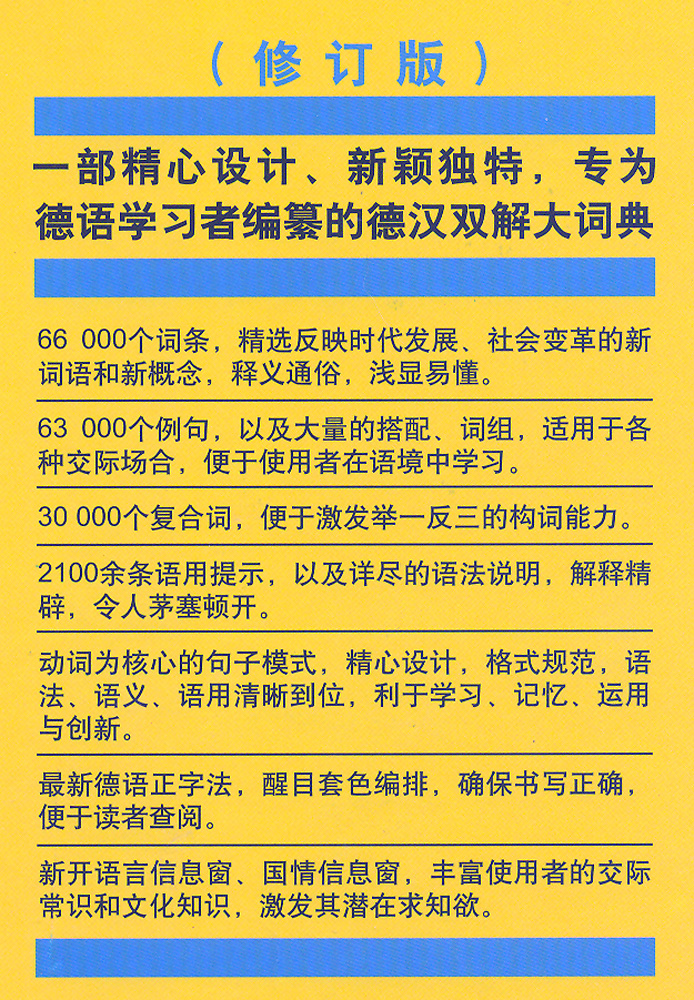 （修订版）

一部精心设计、新颖独特，专为德语学习者编纂的德汉双解大词典

66 000个词条，精选反映时代发展、社会变革的新词语和新概念，释义通俗，浅显易懂。

63 000个例句，以及大量的搭配、词组，适用于各种交际场合，便于使用者在语境中学习。

30 000个复合词，便于激发举一反三的构词能力。

2100余条语用提示，以及详尽的语法说明，解释精辟，令人茅塞顿开。

动词为核心的句子模式，精心设计，格式规范，语法、语义、语用清晰到位，利于学习、记忆、运用与创新。

最新德语正字法，醒目套色编排，确保书写正确，便于读者查阅。

新开语言信息窗、国情信息窗，丰富使用者的交际常识和文化知识，激发其潜在求知欲。